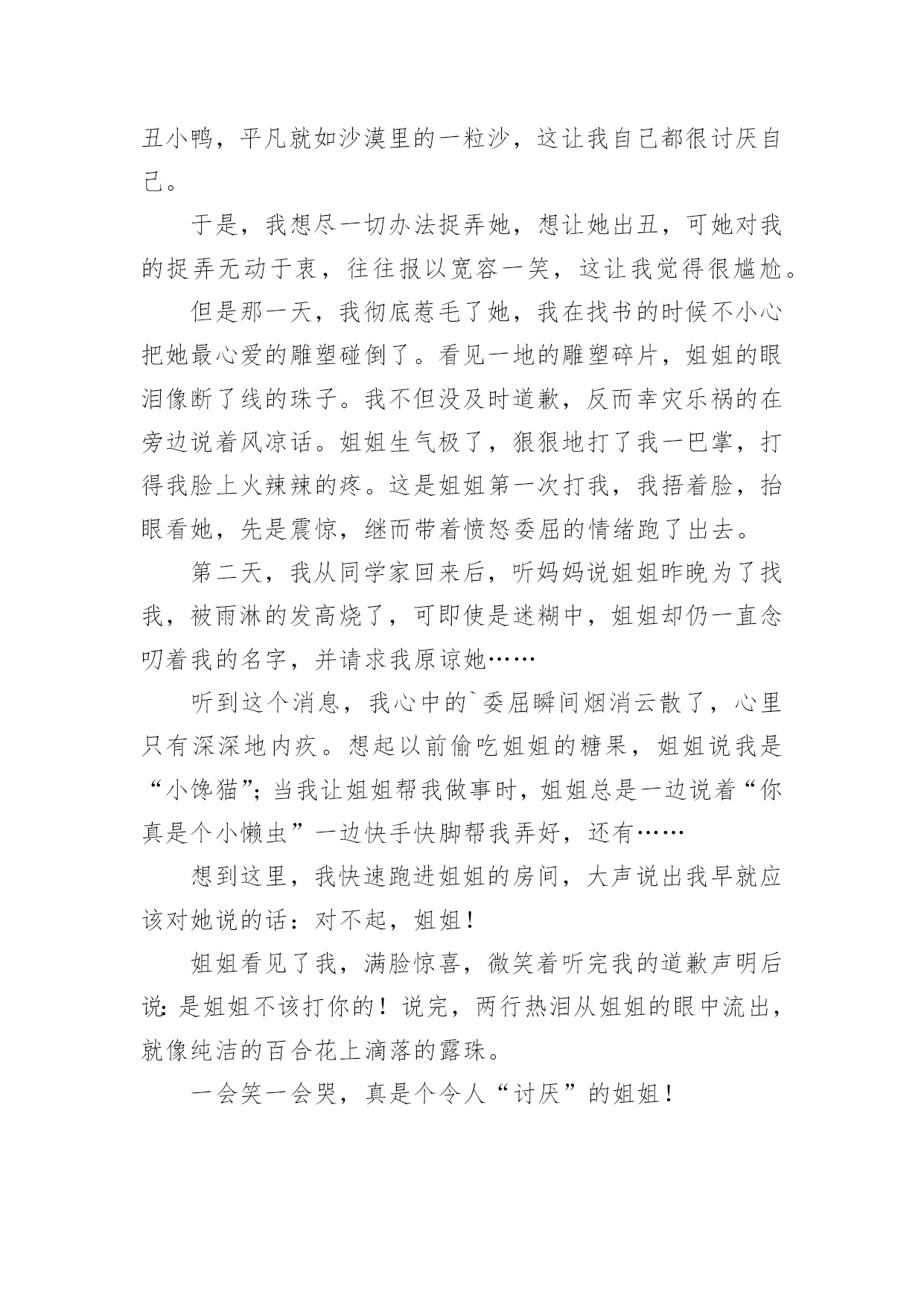 丑小鸭，平凡就如沙漠里的一粒沙，这让我自己都很讨厌自己。

于是，我想尽一切办法捉弄她，想让她出丑，可她对我的捉弄无动于衷，往往报以宽容一笑，这让我觉得很尴尬。

但是那一天，我彻底惹毛了她，我在找书的时候不小心把她最心爱的雕塑碰倒了。看见一地的雕塑碎片，姐姐的眼泪像断了线的珠子。我不但没及时道歉，反而幸灾乐祸的在旁边说着风凉话。姐姐生气极了，狠狠地打了我一巴掌，打得我脸上火辣辣的疼。这是姐姐第一次打我，我捂着脸，抬眼看她，先是震惊，继而带着愤怒委屈的情绪跑了出去。

第二天，我从同学家回来后，听妈妈说姐姐昨晚为了找我，被雨淋的发高烧了，可即使是迷糊中，姐姐却仍一直念叨着我的名字，并请求我原谅她……

听到这个消息，我心中的`委屈瞬间烟消云散了，心里只有深深地内疚。想起以前偷吃姐姐的糖果，姐姐说我是“小馋猫”；当我让姐姐帮我做事时，姐姐总是一边说着“你真是个小懒虫”一边快手快脚帮我弄好，还有……

想到这里，我快速跑进姐姐的房间，大声说出我早就应该对她说的话：对不起，姐姐！

姐姐看见了我，满脸惊喜，微笑着听完我的道歉声明后说：是姐姐不该打你的！说完，两行热泪从姐姐的眼中流出，就像纯洁的百合花上滴落的露珠。

一会笑一会哭，真是个令人“讨厌”的姐姐！